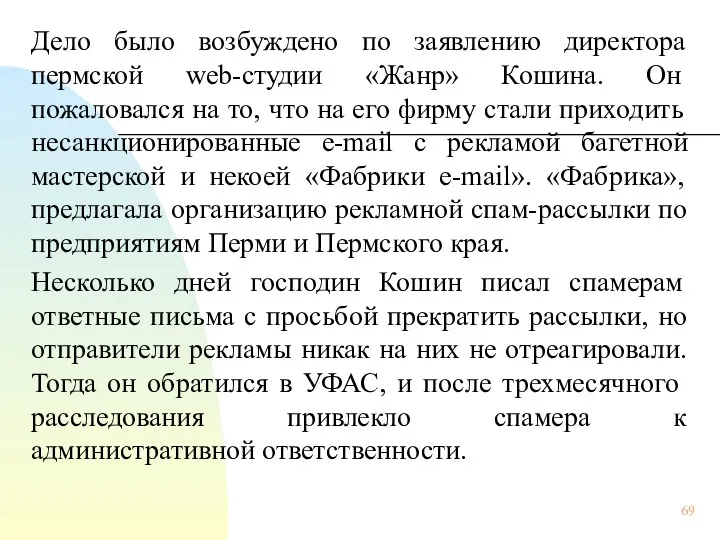 Дело было возбуждено по заявлению директора пермской web-студии «Жанр» Кошина. Он пожаловался на то, что на его фирму стали приходить несанкционированные e-mail с рекламой багетной мастерской и некоей «Фабрики e-mail». «Фабрика», предлагала организацию рекламной спам-рассылки по предприятиям Перми и Пермского края.

Несколько дней господин Кошин писал спамерам ответные письма с просьбой прекратить рассылки, но отправители рекламы никак на них не отреагировали. Тогда он обратился в УФАС, и после трехмесячного расследования привлекло спамера к административной ответственности.

69